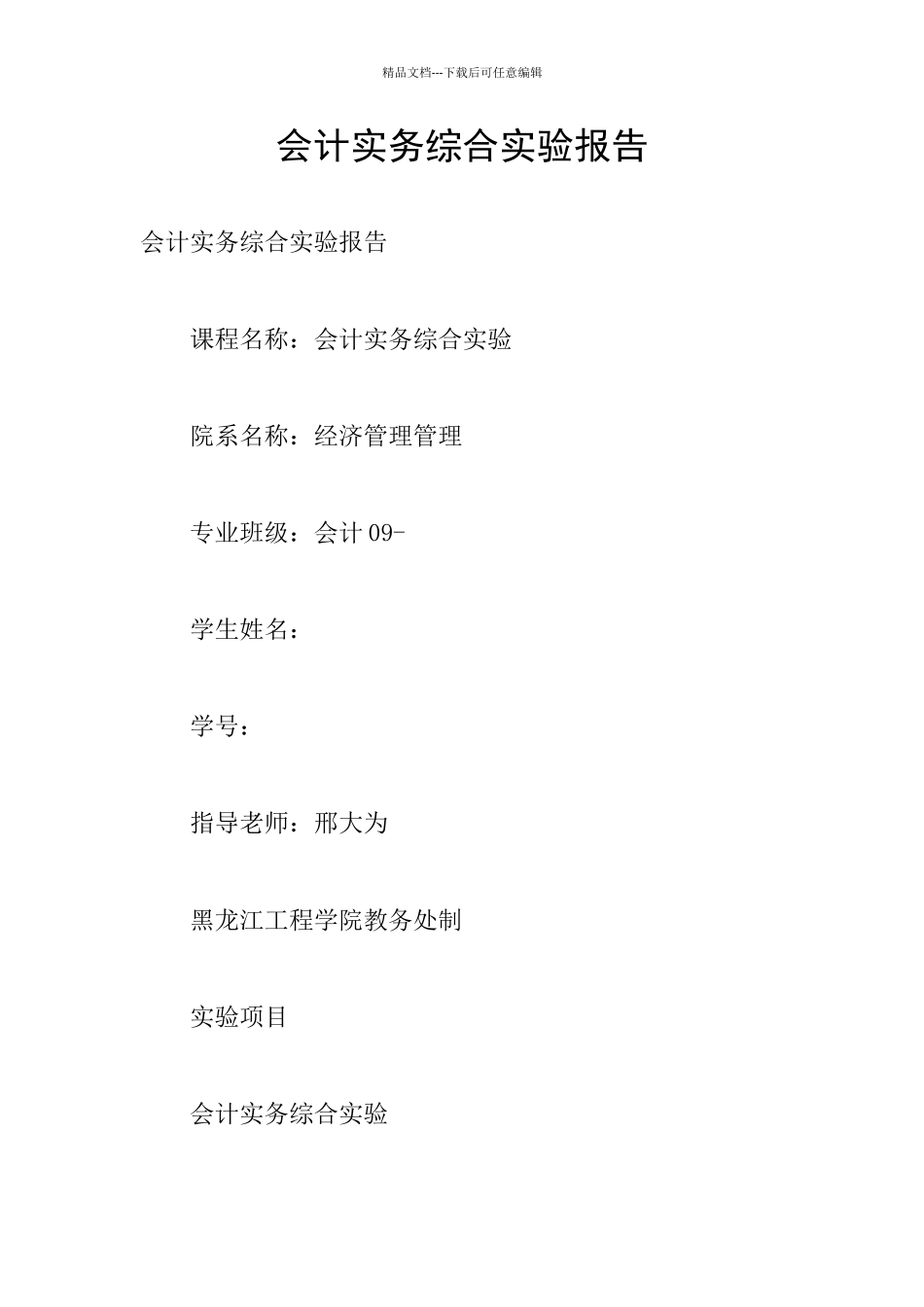 精品文档---下载后可任意编辑

会计实务综合实验报告

会计实务综合实验报告

课程名称：会计实务综合实验

院系名称：经济管理管理

专业班级：会计 09-

学生姓名：

学号：

指导老师：邢大为

黑龙江工程学院教务处制

实验项目

会计实务综合实验